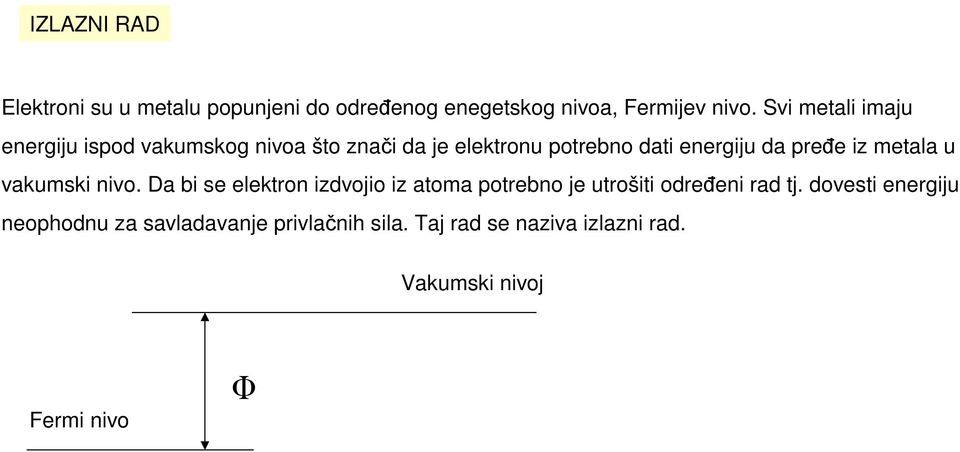 IZLAZNI RAD

Elektroni su u metalu popunjeni do određenog enegetskog nivoa, Fermijev nivo. Svi metali imaju energiju ispod vakumskog nivoa što znači da je elektronu potrebno dati energiju da pređe iz metala u vakumski nivo. Da bi se elektron izdvojio iz atoma potrebno je utrošiti određeni rad tj. dovesti energiju neophodnu za savladavanje privlačnih sila. Taj rad se naziva izlazni rad.

Vakumski nivoj

$\Phi$

Fermi nivo